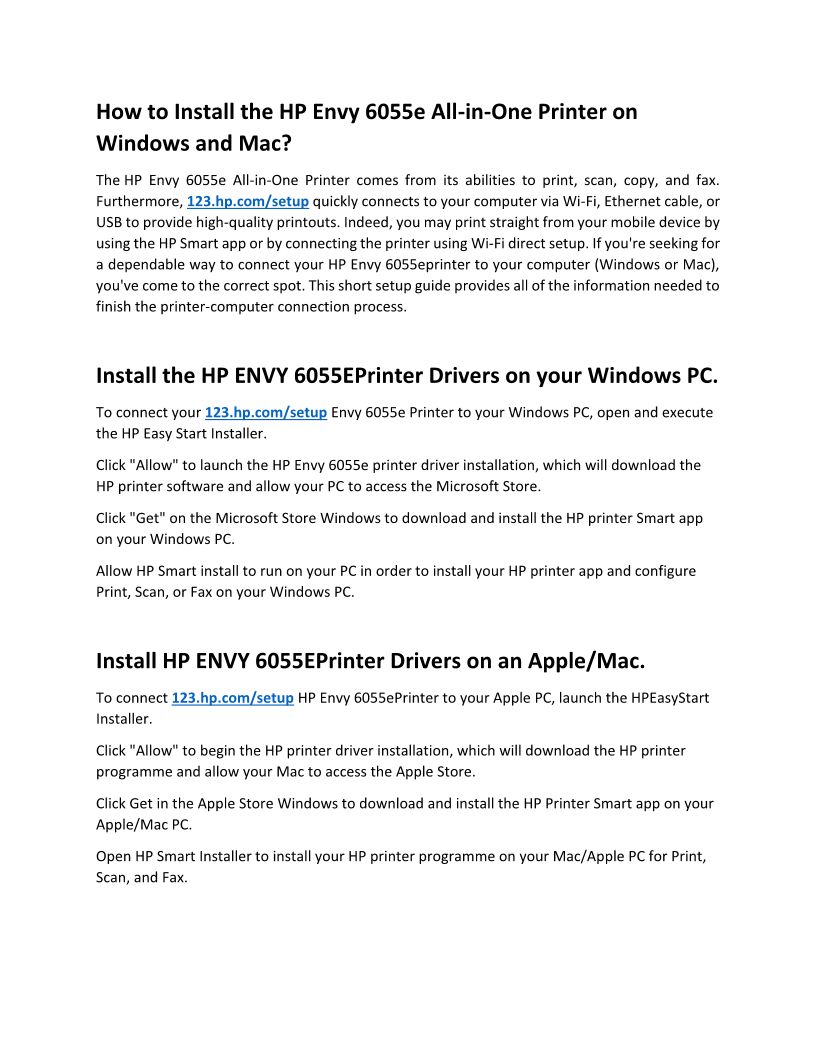 How to Install the HP Envy 6055e All-in-One Printer on Windows and Mac?

The HP Envy 6055e All-in-One Printer comes from its abilities to print, scan, copy, and fax. Furthermore, 123.hp.com/setup quickly connects to your computer via Wi-Fi, Ethernet cable, or USB to provide high-quality printouts. Indeed, you may print straight from your mobile device by using the HP Smart app or by connecting the printer using Wi-Fi direct setup. If you're seeking for a dependable way to connect your HP Envy 6055eprinter to your computer (Windows or Mac), you've come to the correct spot. This short setup guide provides all of the information needed to finish the printer-computer connection process.

Install the HP ENVY 6055EPrinter Drivers on your Windows PC.

To connect your 123.hp.com/setup Envy 6055e Printer to your Windows PC, open and execute the HP Easy Start Installer.

Click "Allow" to launch the HP Envy 6055e printer driver installation, which will download the HP printer software and allow your PC to access the Microsoft Store.

Click "Get" on the Microsoft Store Windows to download and install the HP printer Smart app on your Windows PC.

Allow HP Smart install to run on your PC in order to install your HP printer app and configure Print, Scan, or Fax on your Windows PC.

Install HP ENVY 6055EPrinter Drivers on an Apple/Mac.

To connect 123.hp.com/setup HP Envy 6055ePrinter to your Apple PC, launch the HPEasyStart Installer.

Click "Allow" to begin the HP printer driver installation, which will download the HP printer programme and allow your Mac to access the Apple Store.

Click Get in the Apple Store Windows to download and install the HP Printer Smart app on your Apple/Mac PC.

Open HP Smart Installer to install your HP printer programme on your Mac/Apple PC for Print, Scan, and Fax.